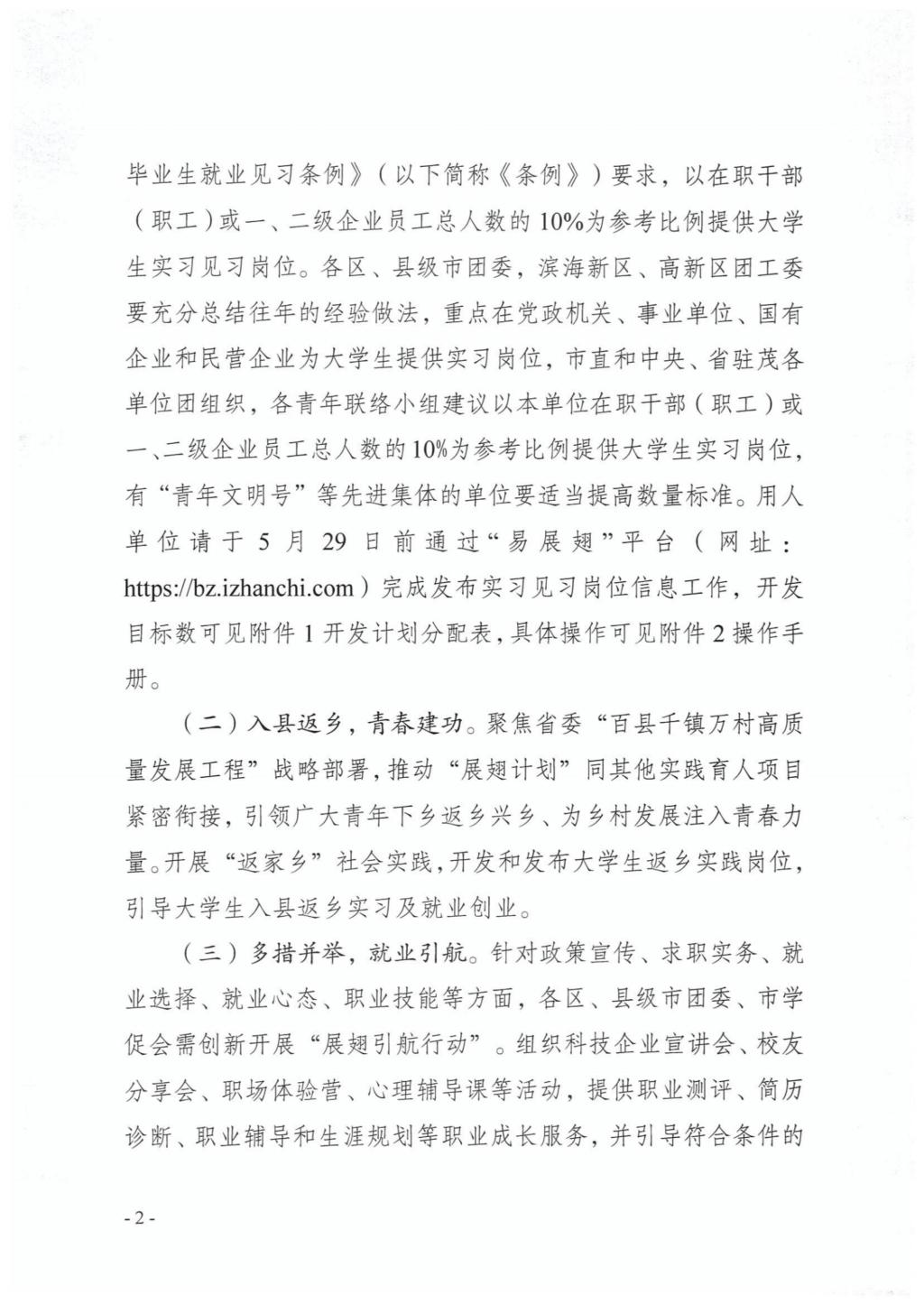 毕业生就业见习条例》（以下简称《条例》）要求，以在职干部（职工）或一、二级企业员工总人数的10%为参考比例提供大学生实习见习岗位。各区、县级市团委，滨海新区、高新区团工委要充分总结往年的经验做法，重点在党政机关、事业单位、国有企业和民营企业为大学生提供实习岗位，市直和中央、省驻茂各单位团组织，各青年联络小组建议以本单位在职干部（职工）或一、二级企业员工总人数的10%为参考比例提供大学生实习岗位，有“青年文明号”等先进集体的单位要适当提高数量标准。用人单位请于5月29日前通过“易展翅”平台（网址：https://bz.izhanchi.com）完成发布实习见习岗位信息工作，开发目标数可见附件1开发计划分配表，具体操作可见附件2操作手册。

（二）入县返乡，青春建功。聚焦省委“百县千镇万村高质量发展工程”战略部署，推动“展翅计划”同其他实践育人项目紧密衔接，引领广大青年下乡返乡兴乡、为乡村发展注入青春力量。开展“返家乡”社会实践，开发和发布大学生返乡实践岗位，引导大学生入县返乡实习及就业创业。

（三）多措并举，就业引航。针对政策宣传、求职实务、就业选择、就业心态、职业技能等方面，各区、县级市团委、市学促会需创新开展“展翅引航行动”。组织科技企业宣讲会、校友分享会、职场体验营、心理辅导课等活动，提供职业测评、简历诊断、职业辅导和生涯规划等职业成长服务，并引导符合条件的

- 2 -